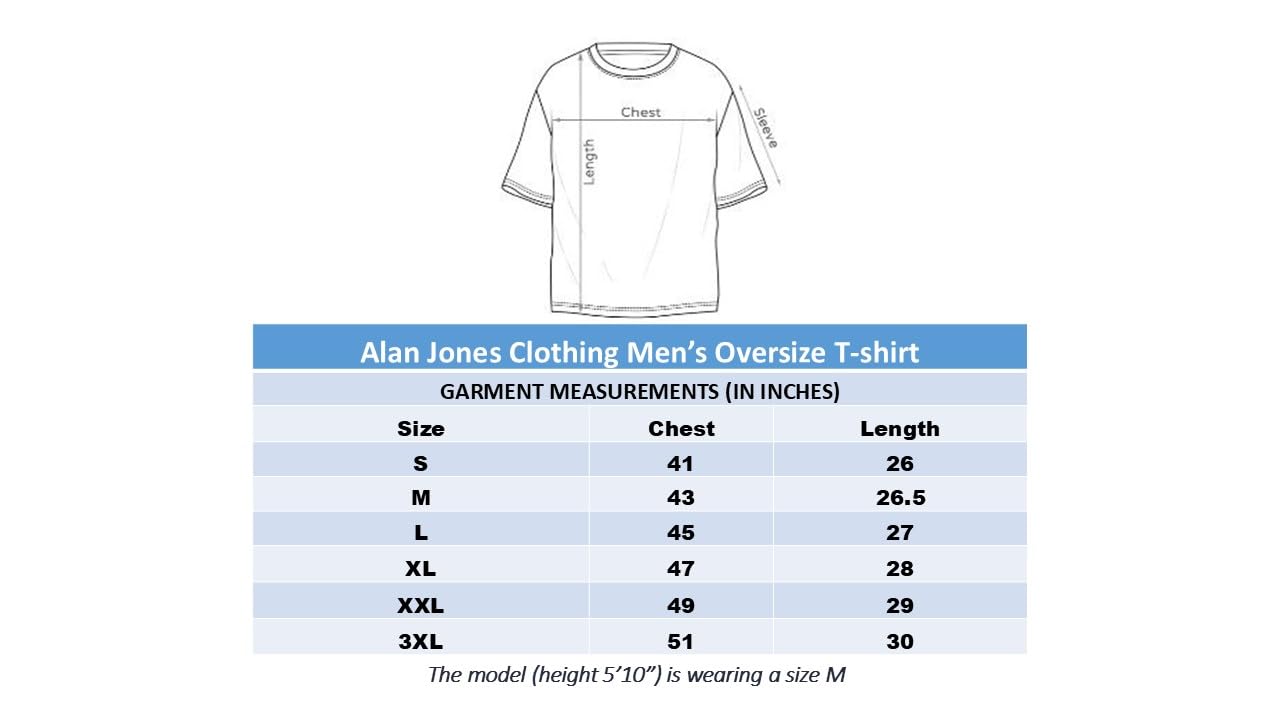 Chest
Length
Sleeve

Alan Jones Clothing Men's Oversize T-shirt

GARMENT MEASUREMENTS (IN INCHES)

| Size | Chest | Length |
|---|---|---|
| S | 41 | 26 |
| M | 43 | 26.5 |
| L | 45 | 27 |
| XL | 47 | 28 |
| XXL | 49 | 29 |
| 3XL | 51 | 30 |

The model (height 5'10") is wearing a size M